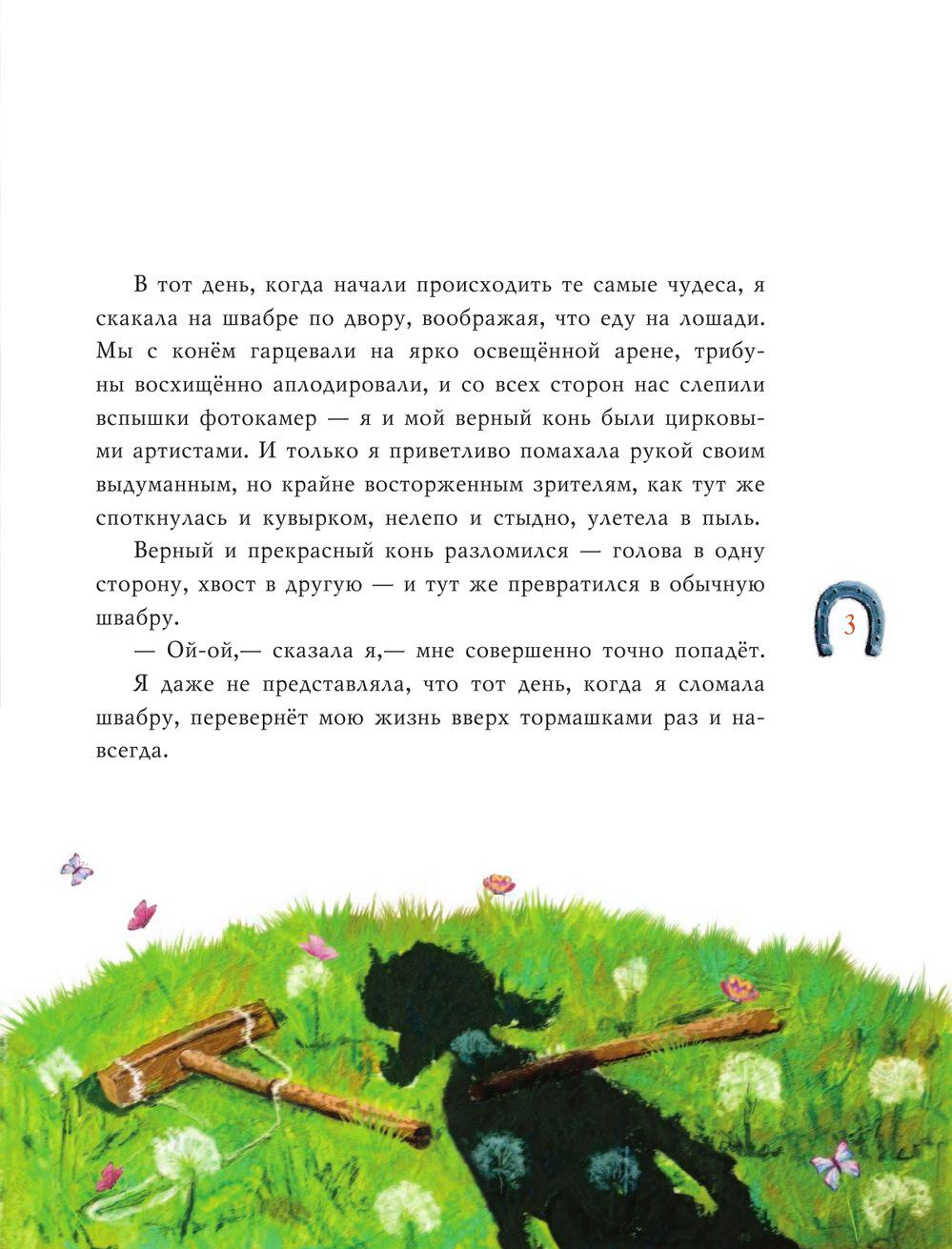 В тот день, когда начали происходить те самые чудеса, я скакала на швабре по двору, воображая, что еду на лошади. Мы с конём гарцевали на ярко освещённой арене, трибуны восхищённо аплодировали, и со всех сторон нас слепили вспышки фотокамер — я и мой верный конь были цирковыми артистами. И только я приветливо помахала рукой своим выдуманным, но крайне восторженным зрителям, как тут же споткнулась и кувырком, нелепо и стыдно, улетела в пыль.

Верный и прекрасный конь разломился — голова в одну сторону, хвост в другую — и тут же превратился в обычную швабру.

— Ой-ой,— сказала я,— мне совершенно точно попадёт.

Я даже не представляла, что тот день, когда я сломала швабру, перевернёт мою жизнь вверх тормашками раз и навсегда.

3